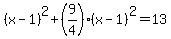 $(x-1)^2+\left(\frac{9}{4}\right)\cdot(x-1)^2=13$